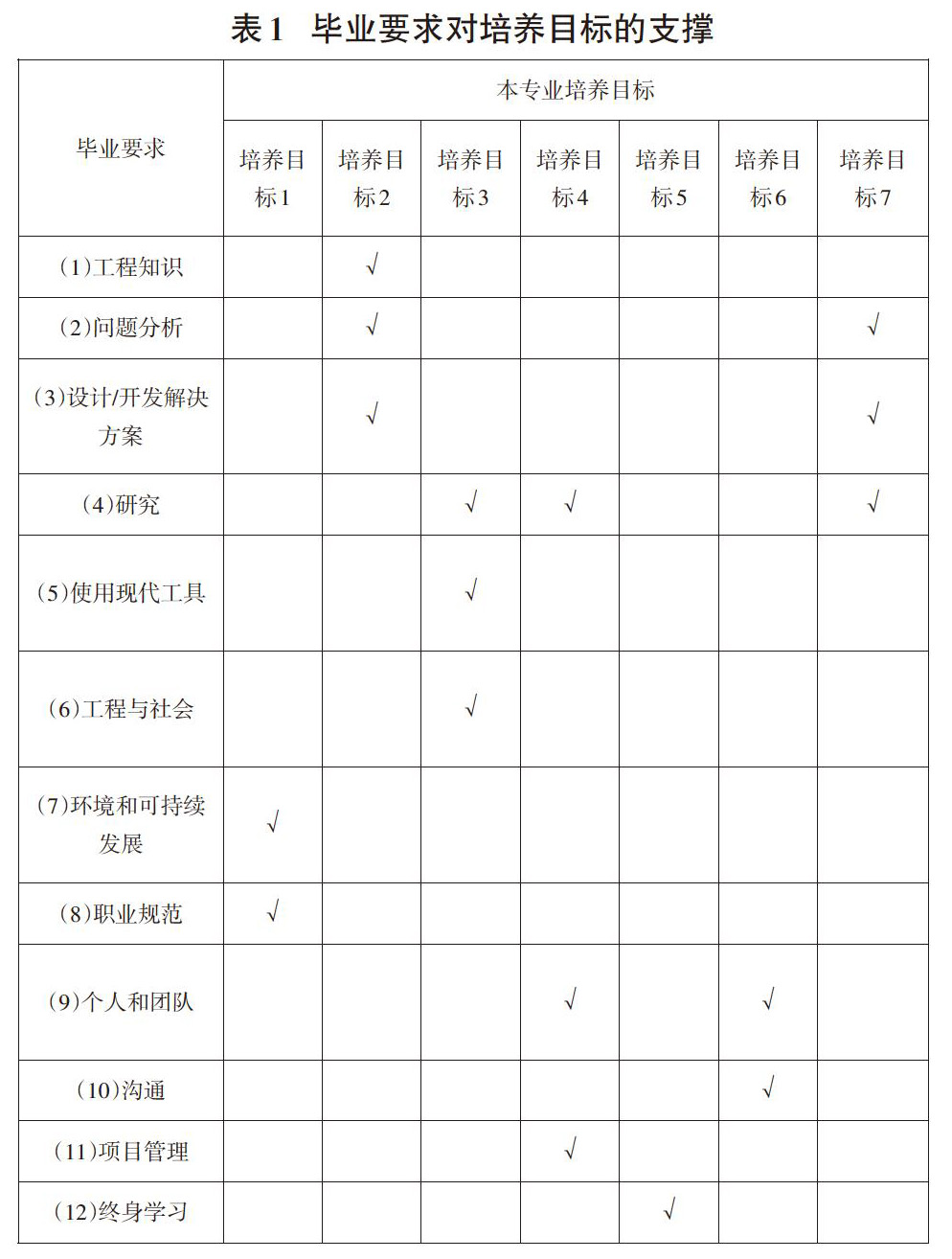 表1 毕业要求对培养目标的支撑

| 毕业要求 | 本专业培养目标 | | | | | | |
|---|---|---|---|---|---|---|---|
| | 培养目标1 | 培养目标2 | 培养目标3 | 培养目标4 | 培养目标5 | 培养目标6 | 培养目标7 |
| （1）工程知识 | | √ | | | | | |
| （2）问题分析 | | √ | | | | | √ |
| （3）设计/开发解决方案 | | √ | | | | | √ |
| （4）研究 | | | √ | √ | | | √ |
| （5）使用现代工具 | | | √ | | | | |
| （6）工程与社会 | | | √ | | | | |
| （7）环境和可持续发展 | √ | | | | | | |
| （8）职业规范 | √ | | | | | | |
| （9）个人和团队 | | | | √ | | √ | |
| （10）沟通 | | | | | | √ | |
| （11）项目管理 | | | | √ | | | |
| （12）终身学习 | | | | | √ | | |